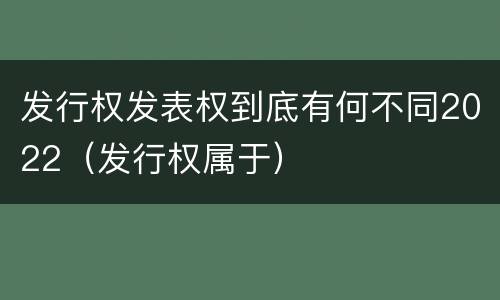 发行权发表权到底有何不同2022（发行权属于）